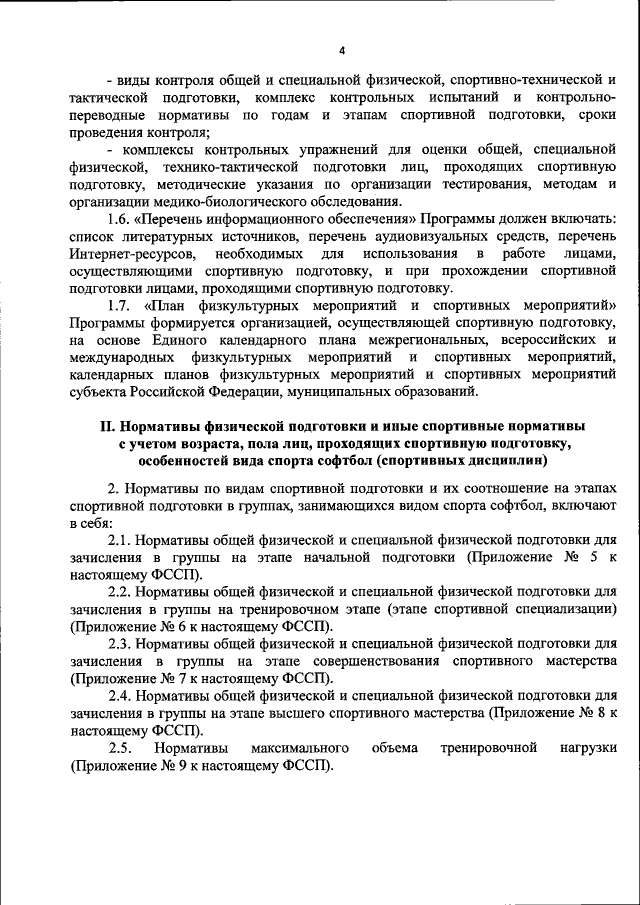 4

- виды контроля общей и специальной физической, спортивно-технической и тактической подготовки, комплекс контрольных испытаний и контрольно-переводные нормативы по годам и этапам спортивной подготовки, сроки проведения контроля;

- комплексы контрольных упражнений для оценки общей, специальной физической, технико-тактической подготовки лиц, проходящих спортивную подготовку, методические указания по организации тестирования, методам и организации медико-биологического обследования.

1.6. «Перечень информационного обеспечения» Программы должен включать: список литературных источников, перечень аудиовизуальных средств, перечень Интернет-ресурсов, необходимых для использования в работе лицами, осуществляющими спортивную подготовку, и при прохождении спортивной подготовки лицами, проходящими спортивную подготовку.

1.7. «План физкультурных мероприятий и спортивных мероприятий» Программы формируется организацией, осуществляющей спортивную подготовку, на основе Единого календарного плана межрегиональных, всероссийских и международных физкультурных мероприятий и спортивных мероприятий, календарных планов физкультурных мероприятий и спортивных мероприятий субъекта Российской Федерации, муниципальных образований.

II. Нормативы физической подготовки и иные спортивные нормативы с учетом возраста, пола лиц, проходящих спортивную подготовку, особенностей вида спорта софтбол (спортивных дисциплин)

2. Нормативы по видам спортивной подготовки и их соотношение на этапах спортивной подготовки в группах, занимающихся видом спорта софтбол, включают в себя:

2.1. Нормативы общей физической и специальной физической подготовки для зачисления в группы на этапе начальной подготовки (Приложение № 5 к настоящему ФССП).

2.2. Нормативы общей физической и специальной физической подготовки для зачисления в группы на тренировочном этапе (этапе спортивной специализации) (Приложение № 6 к настоящему ФССП).

2.3. Нормативы общей физической и специальной физической подготовки для зачисления в группы на этапе совершенствования спортивного мастерства (Приложение № 7 к настоящему ФССП).

2.4. Нормативы общей физической и специальной физической подготовки для зачисления в группы на этапе высшего спортивного мастерства (Приложение № 8 к настоящему ФССП).

2.5. Нормативы максимального объема тренировочной нагрузки (Приложение № 9 к настоящему ФССП).